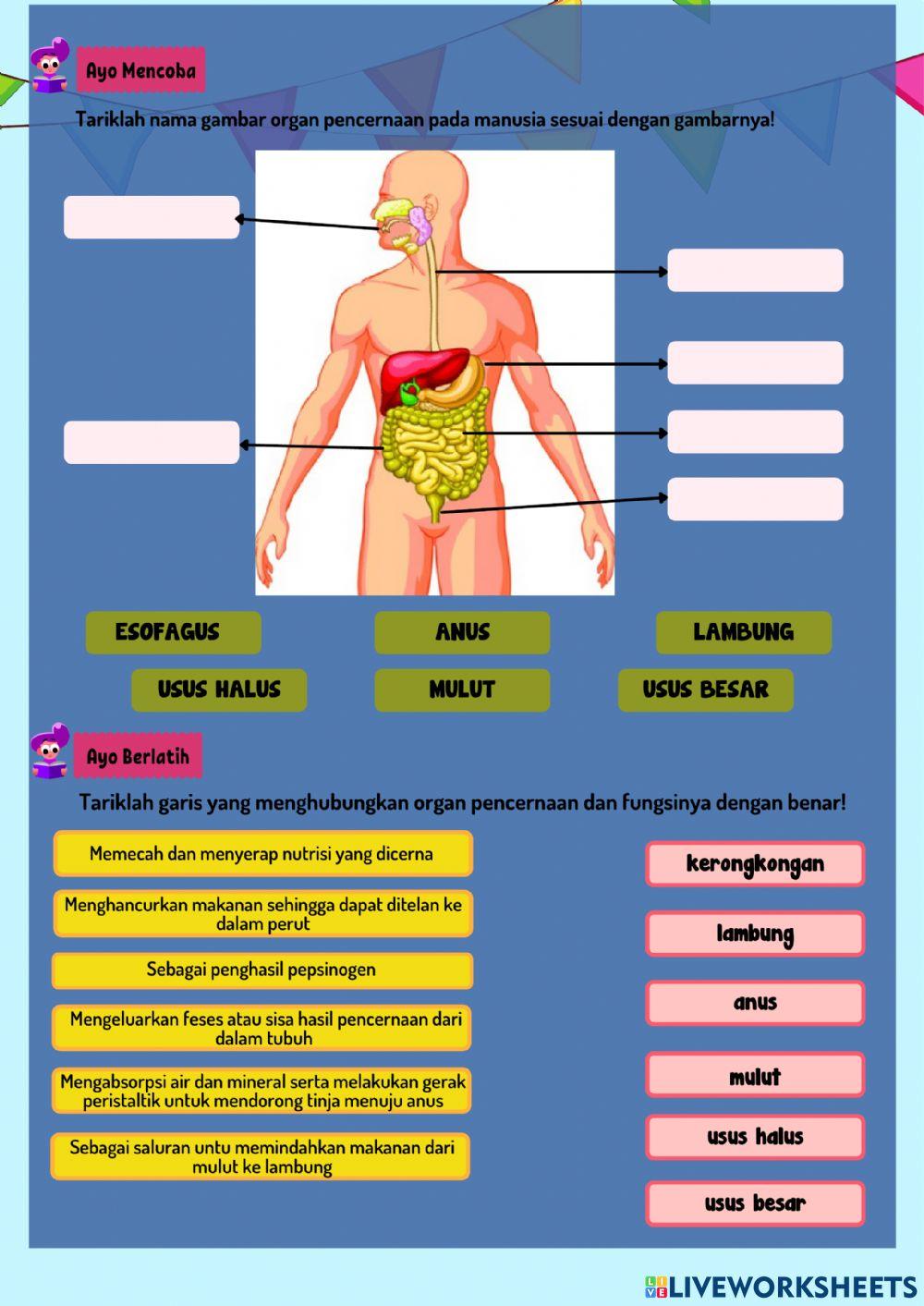 Ayo Mencoba

Tariklah nama gambar organ pencernaan pada manusia sesuai dengan gambarnya!

ESOFAGUS
ANUS
LAMBUNG
USUS HALUS
MULUT
USUS BESAR

Ayo Berlatih

Tariklah garis yang menghubungkan organ pencernaan dan fungsinya dengan benar!

Memecah dan menyerap nutrisi yang dicerna

Menghancurkan makanan sehingga dapat ditelan ke dalam perut

Sebagai penghasil pepsinogen

Mengeluarkan feses atau sisa hasil pencernaan dari dalam tubuh

Mengabsorpsi air dan mineral serta melakukan gerak peristaltik untuk mendorong tinja menuju anus

Sebagai saluran untu memindahkan makanan dari mulut ke lambung

kerongkongan
lambung
anus
mulut
usus halus
usus besar

LIVEWORKSHEETS